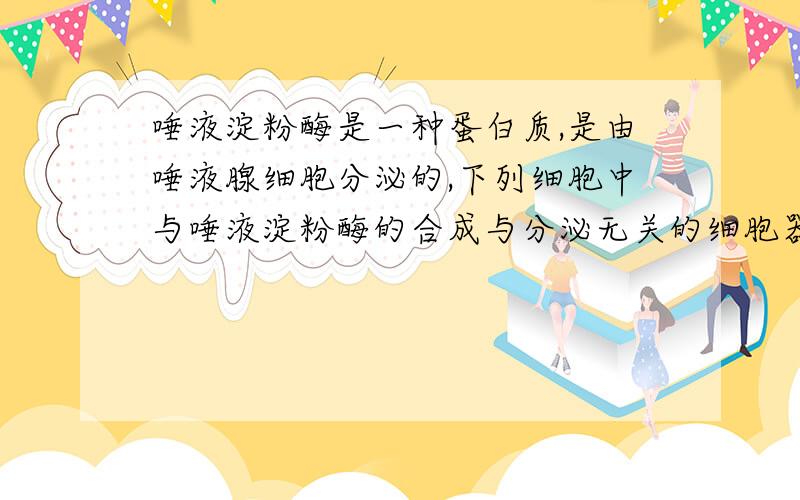 唾液淀粉酶是一种蛋白质,是由唾液腺细胞分泌的,下列细胞中与唾液淀粉酶的合成与分泌无关的细胞器